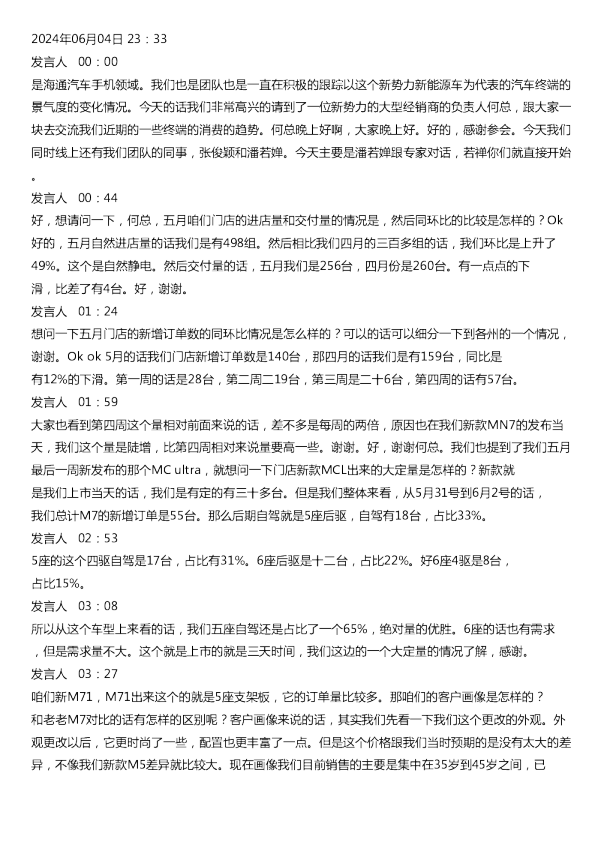 2024年06月04日 23：33
发言人 00：00
是海通汽车手机领域。我们也是团队也是一直在积极的跟踪以这个新势力新能源车为代表的汽车终端的景气度的变化情况。今天的话我们非常高兴的请到了一位新势力的大型经销商的负责人何总，跟大家一块去交流我们近期的一些终端的消费的趋势。何总晚上好啊，大家晚上好。好的，感谢参会。今天我们同时线上还有我们团队的同事，张俊颖和潘若婵。今天主要是潘若婵跟专家对话，若禅你们就直接开始。
发言人 00：44
好，想请问一下，何总，五月咱们门店的进店量和交付量的情况是，然后同环比的比较是怎样的？Ok 好的，五月自然进店量的话我们是有498组。然后相比我们四月的三百多组的话，我们环比是上升了49%。这个是自然静电。然后交付量的话，五月我们是256台，四月份是260台。有一点点的下滑，比差了有4台。好，谢谢。
发言人 01：24
想问一下五月门店的新增订单数的同环比情况是怎么样的？可以的话可以细分一下到各州的一个情况，谢谢。Ok ok 5月的话我们门店新增订单数是140台，那四月的话我们是有159台，同比是有12%的下滑。第一周的话是28台，第二周二19台，第三周是二十6台，第四周的话有57台。
发言人 01：59
大家也看到第四周这个量相对前面来说的话，差不多是每周的两倍，原因也在我们新款MN7的发布当天，我们这个量是陡增，比第四周相对来说量要高一些。谢谢。好，谢谢何总。我们也提到了我们五月最后一周新发布的那个MC ultra，就想问一下门店新款MCL出来的大定量是怎样的？新款就是我们上市当天的话，我们是有定的有三十多台。但是我们整体来看，从5月31号到6月2号的话，我们总计M7的新增订单是55台。那么后期自驾就是5座后驱，自驾有18台，占比33%。
发言人 02：53
5座的这个四驱自驾是17台，占比有31%。6座后驱是十二台，占比22%。好6座4驱是8台，占比15%。
发言人 03：08
所以从这个车型上来看的话，我们五座自驾还是占比了一个65%，绝对量的优胜。6座的话也有需求，但是需求量不大。这个就是上市的就是三天时间，我们这边的一个大定量的情况了解，感谢。
发言人 03：27
咱们新M71，M71出来这个的就是5座支架板，它的订单量比较多。那咱们的客户画像是怎样的？和老老M7对比的话有怎样的区别呢？客户画像来说的话，其实我们先看一下我们这个更改的外观。外观更改以后，它更时尚了一些，配置也更丰富了一点。但是这个价格跟我们当时预期的是没有太大的差异，不像我们新款M5差异就比较大。现在画像我们目前销售的主要是集中在35岁到45岁之间，已